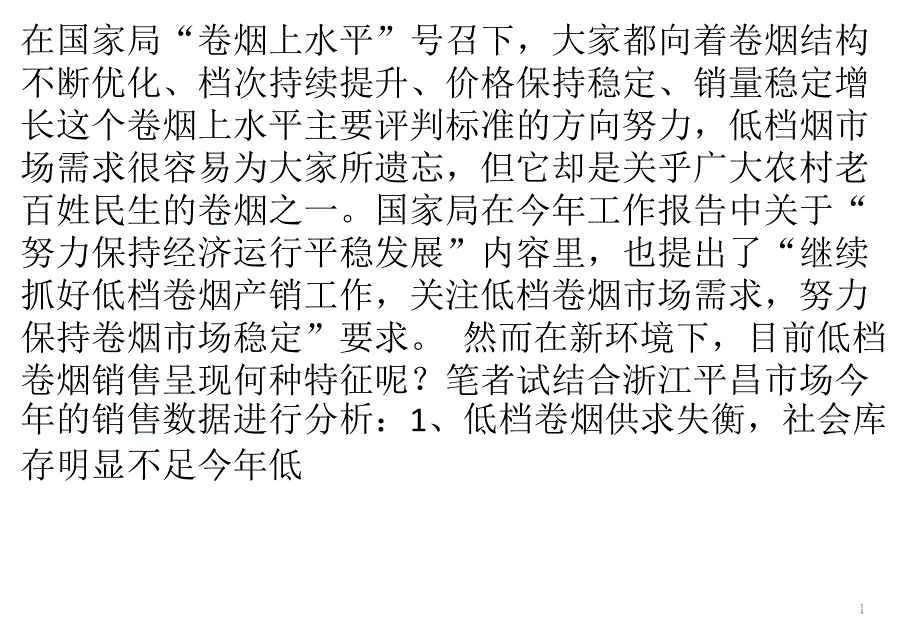 在国家局“卷烟上水平”号召下，大家都向着卷烟结构不断优化、档次持续提升、价格保持稳定、销量稳定增长这个卷烟上水平主要评判标准的方向努力，低档烟市场需求很容易为大家所遗忘，但它却是关乎广大农村老百姓民生的卷烟之一。国家局在今年工作报告中关于“努力保持经济运行平稳发展”内容里，也提出了“继续抓好低档卷烟产销工作，关注低档卷烟市场需求，努力保持卷烟市场稳定”要求。 然而在新环境下，目前低档卷烟销售呈现何种特征呢？笔者试结合浙江平昌市场今年的销售数据进行分析：1、低档卷烟供求失衡，社会库存明显不足今年低

1